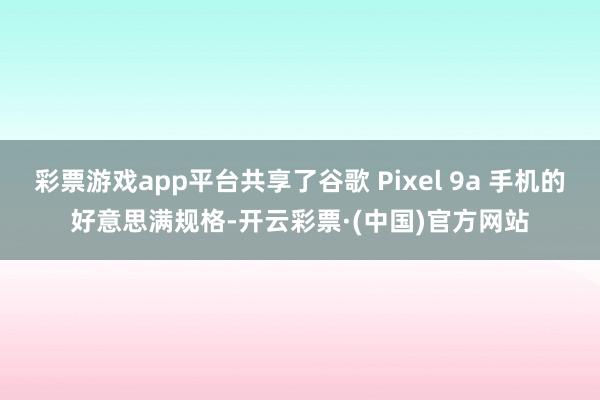 彩票游戏app平台共享了谷歌 Pixel 9a 手机的好意思满规格-开云彩票·(中国)官方网站